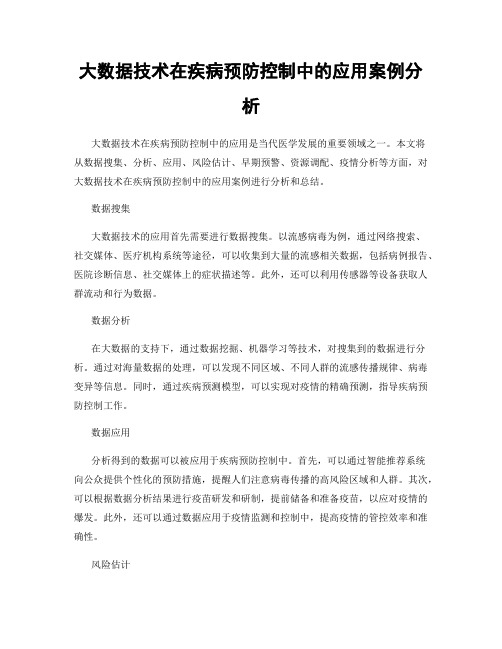 大数据技术在疾病预防控制中的应用案例分析

大数据技术在疾病预防控制中的应用是当代医学发展的重要领域之一。本文将从数据搜集、分析、应用、风险估计、早期预警、资源调配、疫情分析等方面，对大数据技术在疾病预防控制中的应用案例进行分析和总结。

数据搜集

大数据技术的应用首先需要进行数据搜集。以流感病毒为例，通过网络搜索、社交媒体、医疗机构系统等途径，可以收集到大量的流感相关数据，包括病例报告、医院诊断信息、社交媒体上的症状描述等。此外，还可以利用传感器等设备获取人群流动和行为数据。

数据分析

在大数据的支持下，通过数据挖掘、机器学习等技术，对搜集到的数据进行分析。通过对海量数据的处理，可以发现不同区域、不同人群的流感传播规律、病毒变异等信息。同时，通过疾病预测模型，可以实现对疫情的精确预测，指导疾病预防控制工作。

数据应用

分析得到的数据可以被应用于疾病预防控制中。首先，可以通过智能推荐系统向公众提供个性化的预防措施，提醒人们注意病毒传播的高风险区域和人群。其次，可以根据数据分析结果进行疫苗研发和研制，提前储备和准备疫苗，以应对疫情的爆发。此外，还可以通过数据应用于疫情监测和控制中，提高疫情的管控效率和准确性。

风险估计